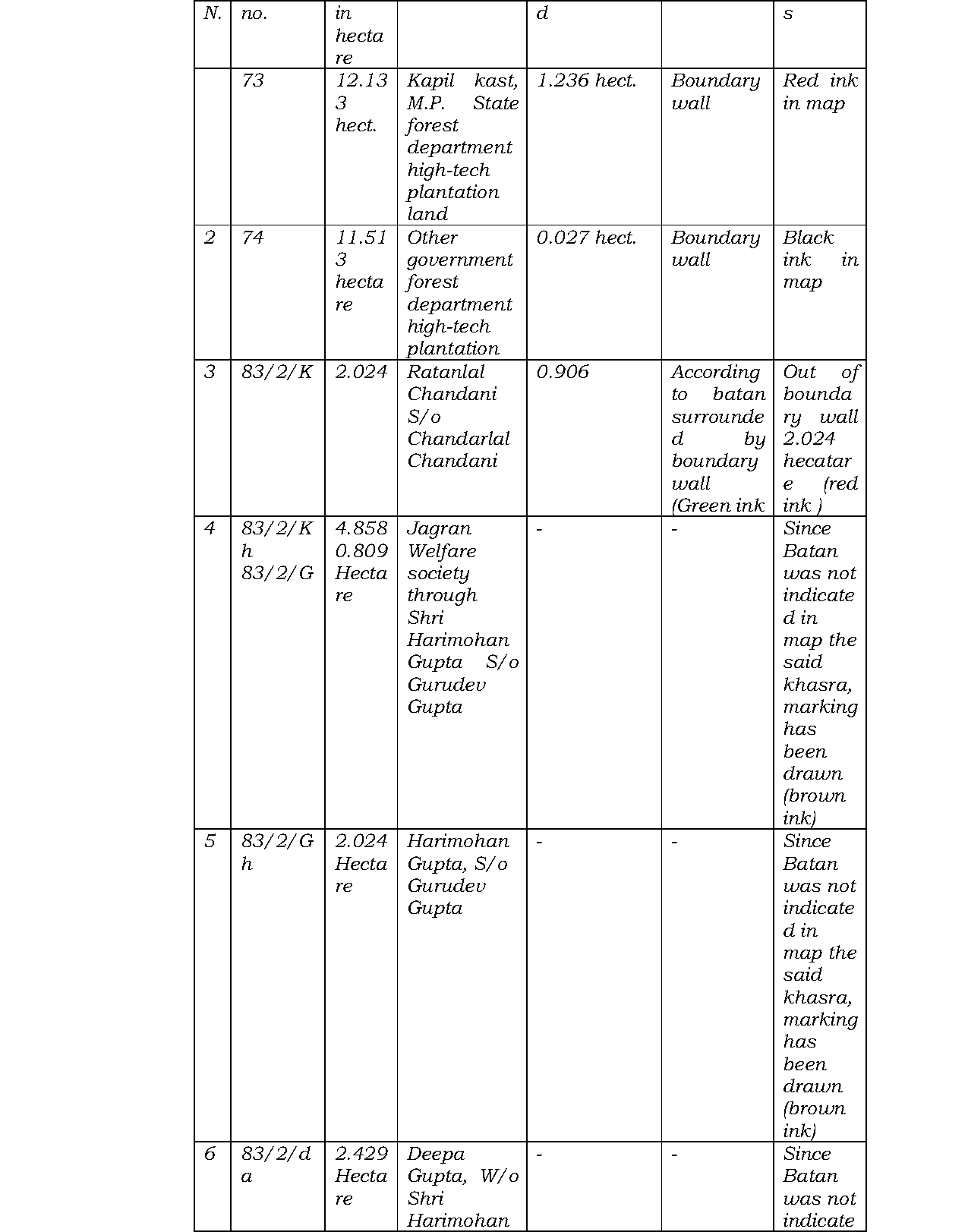 | N. | no. | in hectare | | d | | s |
|---|---|---|---|---|---|---|
| | 73 | 12.133 hect. | Kapil kast, M.P. State forest department high-tech plantation land | 1.236 hect. | Boundary wall | Red ink in map |
| 2 | 74 | 11.513 hectare | Other government forest department high-tech plantation | 0.027 hect. | Boundary wall | Black ink in map |
| 3 | 83/2/K | 2.024 | Ratanlal Chandani S/o Chandarlal Chandani | 0.906 | According to batan surrounded by boundary wall (Green ink | Out of boundary wall 2.024 hecatare (red ink ) |
| 4 | 83/2/Kh 83/2/G | 4.858 0.809 Hectare | Jagran Welfare society through Shri Harimohan Gupta S/o Gurudev Gupta | - | - | Since Batan was not indicated in map the said khasra, marking has been drawn (brown ink) |
| 5 | 83/2/Gh | 2.024 Hectare | Harimohan Gupta, S/o Gurudev Gupta | - | - | Since Batan was not indicated in map the said khasra, marking has been drawn (brown ink) |
| 6 | 83/2/da | 2.429 Hectare | Deepa Gupta, W/o Shri Harimohan | - | - | Since Batan was not indicate |